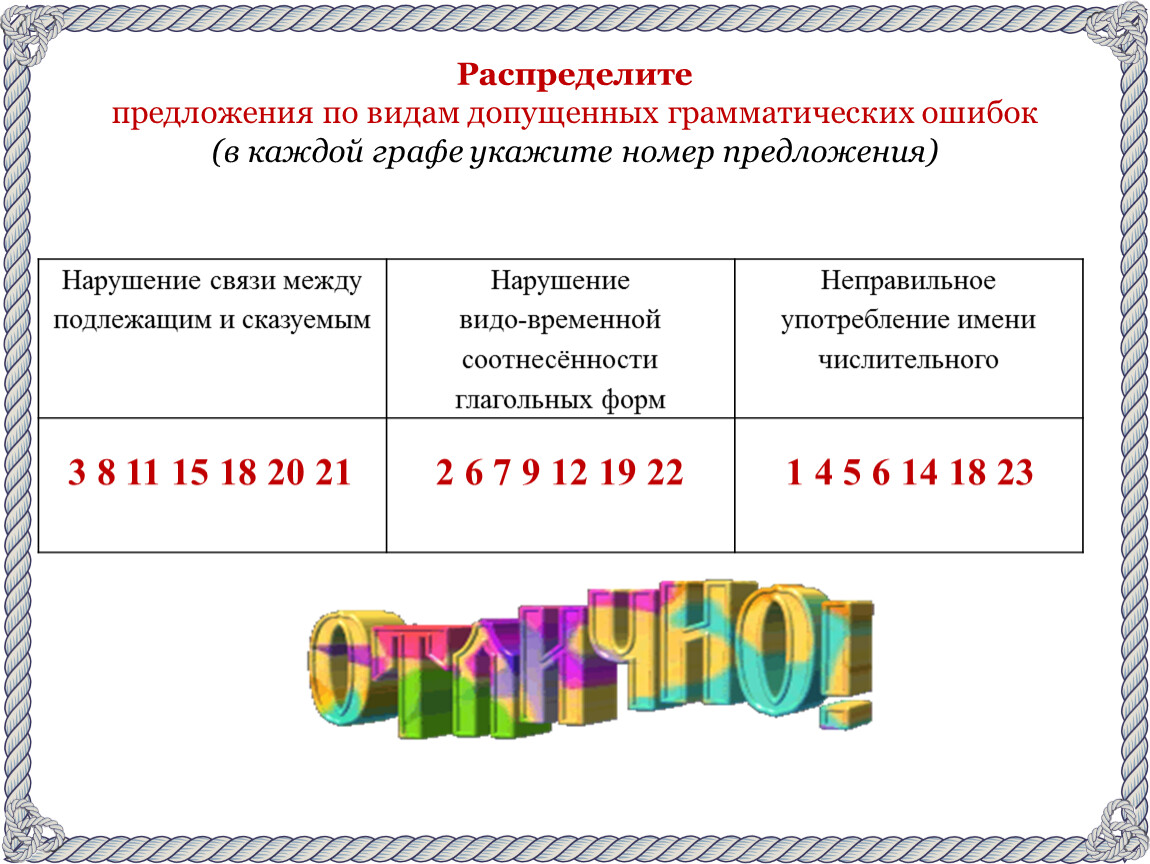 Распределите
предложения по видам допущенных грамматических ошибок
(в каждой графе укажите номер предложения)

| Нарушение связи между подлежащим и сказуемым | Нарушение видо-временной соотнесённости глагольных форм | Неправильное употребление имени числительного |
|---|---|---|
| 3 8 11 15 18 20 21 | 2 6 7 9 12 19 22 | 1 4 5 6 14 18 23 |

ОТЛИЧНО!